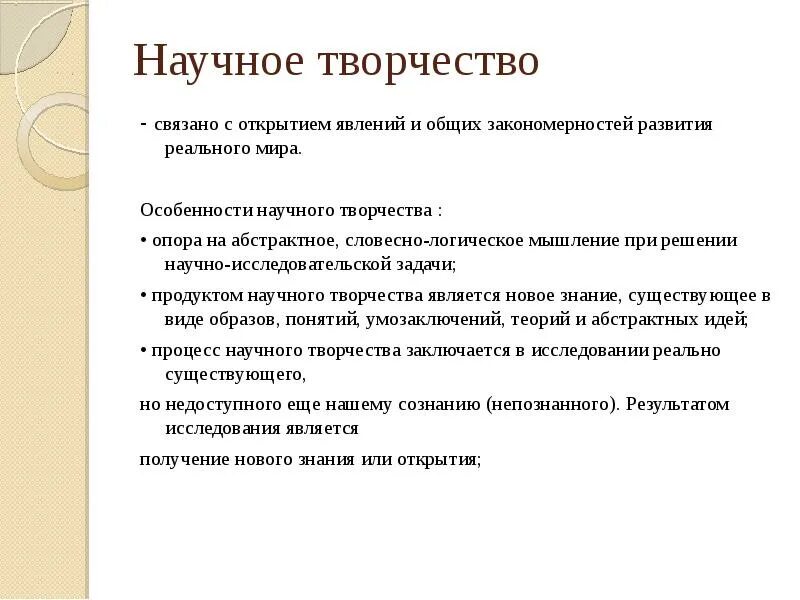 Научное творчество

- связано с открытием явлений и общих закономерностей развития реального мира.

Особенности научного творчества :

• опора на абстрактное, словесно-логическое мышление при решении научно-исследовательской задачи;

• продуктом научного творчества является новое знание, существующее в виде образов, понятий, умозаключений, теорий и абстрактных идей;

• процесс научного творчества заключается в исследовании реально существующего,

но недоступного еще нашему сознанию (непознанного). Результатом исследования является

получение нового знания или открытия;